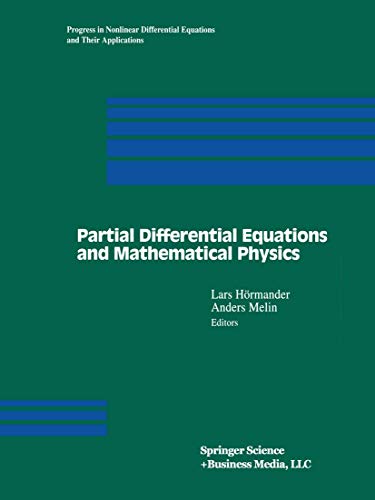 Progress in Nonlinear Differential Equations and Their Applications

Partial Differential Equations and Mathematical Physics

Lars Hörmander
Anders Melin
Editors

Springer Science
+Business Media, LLC